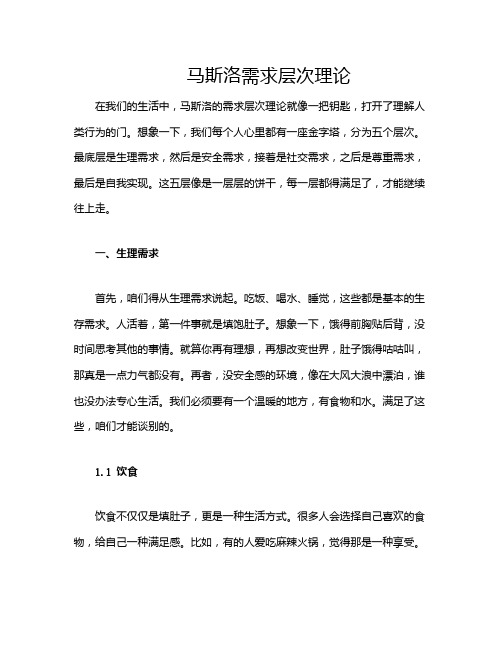 马斯洛需求层次理论

在我们的生活中，马斯洛的需求层次理论就像一把钥匙，打开了理解人类行为的门。想象一下，我们每个人心里都有一座金字塔，分为五个层次。最底层是生理需求，然后是安全需求，接着是社交需求，之后是尊重需求，最后是自我实现。这五层像是一层层的饼干，每一层都得满足了，才能继续往上走。

一、生理需求

首先，咱们得从生理需求说起。吃饭、喝水、睡觉，这些都是基本的生存需求。人活着，第一件事就是填饱肚子。想象一下，饿得前胸贴后背，没时间思考其他的事情。就算你再有理想，再想改变世界，肚子饿得咕咕叫，那真是一点力气都没有。再者，没安全感的环境，像在大风大浪中漂泊，谁也没办法专心生活。我们必须要有一个温暖的地方，有食物和水。满足了这些，咱们才能谈别的。

1.1 饮食

饮食不仅仅是填肚子，更是一种生活方式。很多人会选择自己喜欢的食物，给自己一种满足感。比如，有的人爱吃麻辣火锅，觉得那是一种享受。